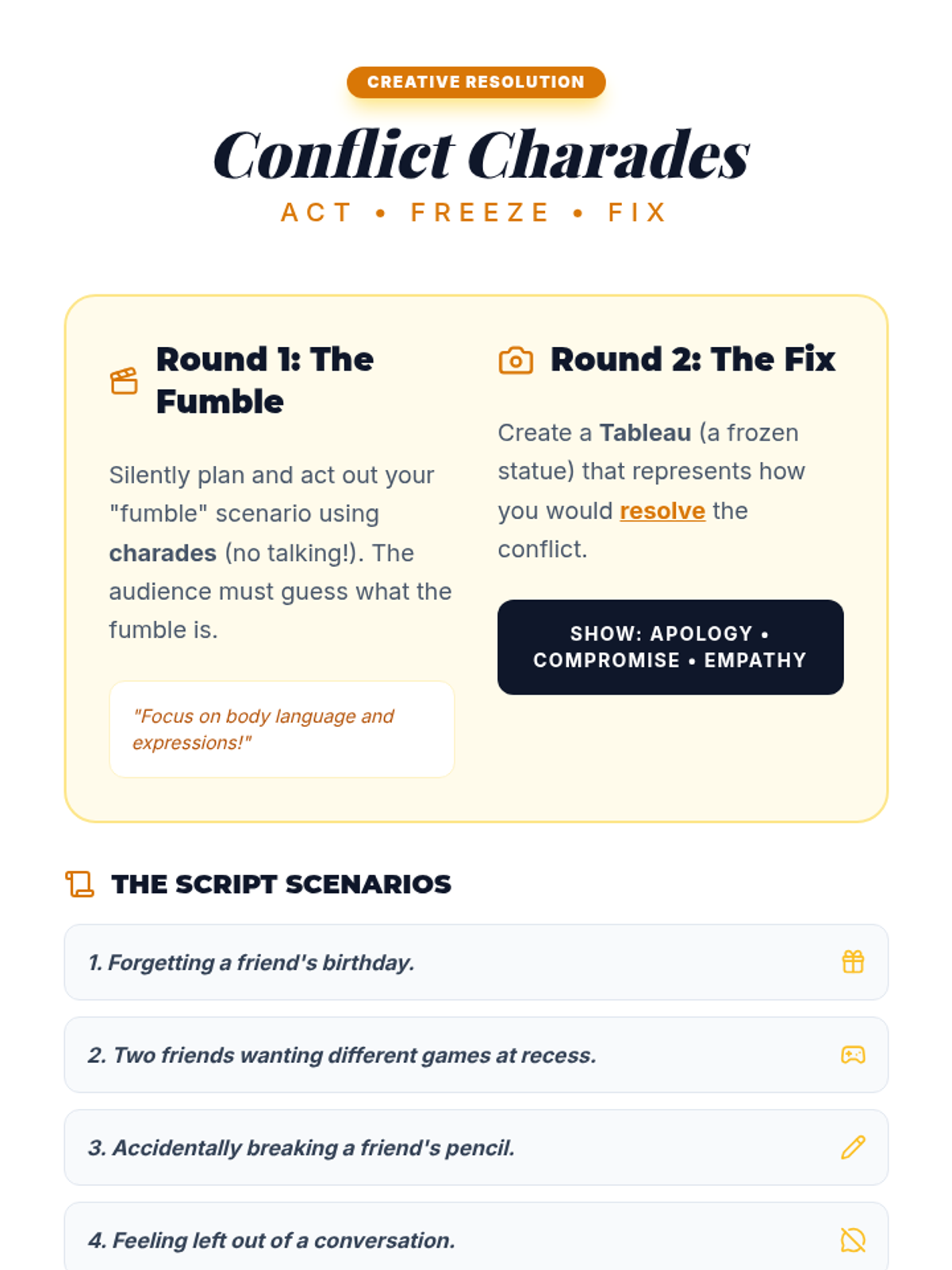 CREATIVE RESOLUTION

Conflict Charades

ACT • FREEZE • FIX

Round 1: The Fumble

Silently plan and act out your "fumble" scenario using charades (no talking!). The audience must guess what the fumble is.

"Focus on body language and expressions!"

Round 2: The Fix

Create a Tableau (a frozen statue) that represents how you would resolve the conflict.

SHOW: APOLOGY • COMPROMISE • EMPATHY

THE SCRIPT SCENARIOS

1. Forgetting a friend's birthday.

2. Two friends wanting different games at recess.

3. Accidentally breaking a friend's pencil.

4. Feeling left out of a conversation.